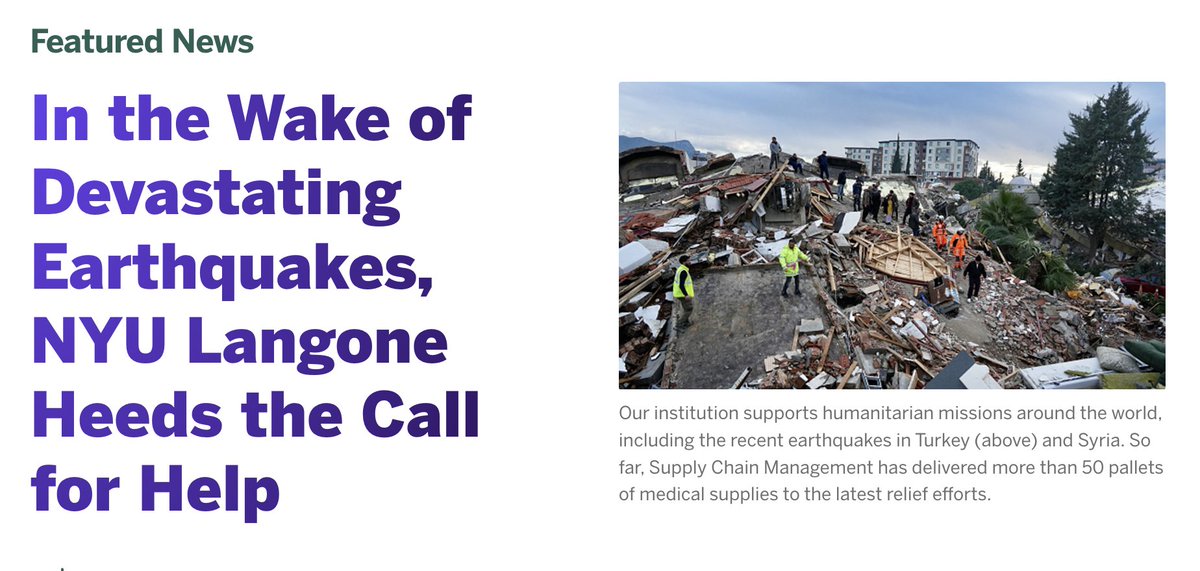 Featured News

In the Wake of Devastating Earthquakes, NYU Langone Heeds the Call for Help

Our institution supports humanitarian missions around the world, including the recent earthquakes in Turkey (above) and Syria. So far, Supply Chain Management has delivered more than 50 pallets of medical supplies to the latest relief efforts.